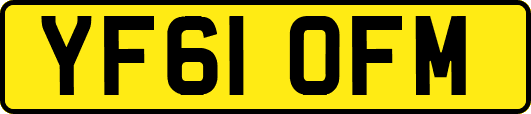 YF61 OFM